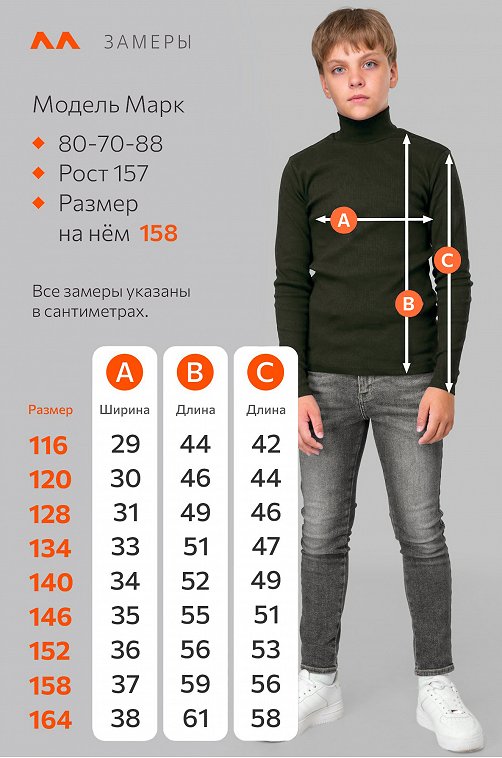 ЗАМЕРЫ

Модель Марк
80-70-88
Рост 157
Размер на нём 158

Все замеры указаны в сантиметрах.

A
B
C

| Размер | A Ширина | B Длина | C Длина |
|---|---|---|---|
| 116 | 29 | 44 | 42 |
| 120 | 30 | 46 | 44 |
| 128 | 31 | 49 | 46 |
| 134 | 33 | 51 | 47 |
| 140 | 34 | 52 | 49 |
| 146 | 35 | 55 | 51 |
| 152 | 36 | 56 | 53 |
| 158 | 37 | 59 | 56 |
| 164 | 38 | 61 | 58 |